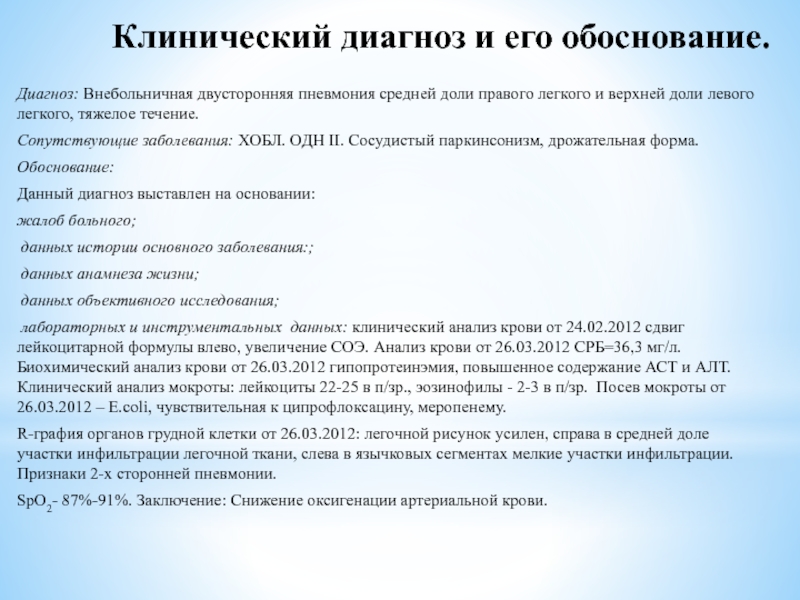 Клинический диагноз и его обоснование.

Диагноз: Внебольничная двусторонняя пневмония средней доли правого легкого и верхней доли левого легкого, тяжелое течение.

Сопутствующие заболевания: ХОБЛ. ОДН II. Сосудистый паркинсонизм, дрожательная форма.

Обоснование:

Данный диагноз выставлен на основании:

жалоб больного;

данных истории основного заболевания:;

данных анамнеза жизни;

данных объективного исследования;

лабораторных и инструментальных данных: клинический анализ крови от 24.02.2012 сдвиг лейкоцитарной формулы влево, увеличение СОЭ. Анализ крови от 26.03.2012 СРБ=36,3 мг/л. Биохимический анализ крови от 26.03.2012 гипопротеинэмия, повышенное содержание АСТ и АЛТ. Клинический анализ мокроты: лейкоциты 22-25 в п/зр., эозинофилы - 2-3 в п/зр. Посев мокроты от 26.03.2012 – E.coli, чувствительная к ципрофлоксацину, меропенему.

R-графия органов грудной клетки от 26.03.2012: легочной рисунок усилен, справа в средней доле участки инфильтрации легочной ткани, слева в язычковых сегментах мелкие участки инфильтрации. Признаки 2-х сторонней пневмонии.

$SpO_2$- 87%-91%. Заключение: Снижение оксигенации артериальной крови.